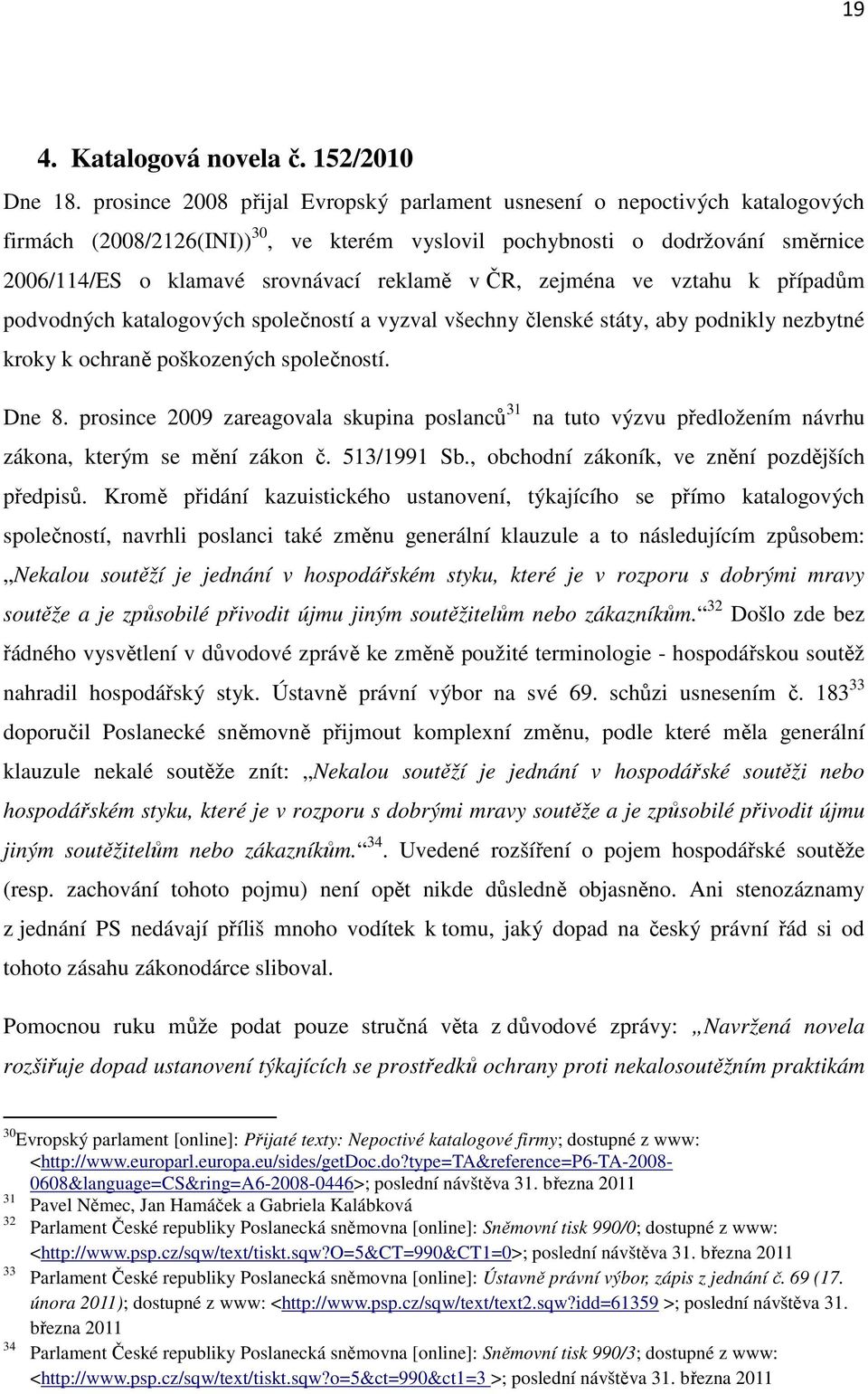 19

4. Katalogová novela č. 152/2010

Dne 18. prosince 2008 přijal Evropský parlament usnesení o nepoctivých katalogových firmách (2008/2126(INI))$^{30}$, ve kterém vyslovil pochybnosti o dodržování směrnice 2006/114/ES o klamavé srovnávací reklamě v ČR, zejména ve vztahu k případům podvodných katalogových společností a vyzval všechny členské státy, aby podnikly nezbytné kroky k ochraně poškozených společností.

Dne 8. prosince 2009 zareagovala skupina poslanců$^{31}$ na tuto výzvu předložením návrhu zákona, kterým se mění zákon č. 513/1991 Sb., obchodní zákoník, ve znění pozdějších předpisů. Kromě přidání kazuistického ustanovení, týkajícího se přímo katalogových společností, navrhli poslanci také změnu generální klauzule a to následujícím způsobem: „Nekalou soutěží je jednání v hospodářském styku, které je v rozporu s dobrými mravy soutěže a je způsobilé přivodit újmu jiným soutěžitelům nebo zákazníkům.“$^{32}$ Došlo zde bez řádného vysvětlení v důvodové zprávě ke změně použité terminologie - hospodářskou soutěž nahradil hospodářský styk. Ústavně právní výbor na své 69. schůzi usnesením č. 183$^{33}$ doporučil Poslanecké sněmovně přijmout komplexní změnu, podle které měla generální klauzule nekalé soutěže znít: „Nekalou soutěží je jednání v hospodářské soutěži nebo hospodářském styku, které je v rozporu s dobrými mravy soutěže a je způsobilé přivodit újmu jiným soutěžitelům nebo zákazníkům.“$^{34}$. Uvedené rozšíření o pojem hospodářské soutěže (resp. zachování tohoto pojmu) není opět nikde důsledně objasněno. Ani stenozáznamy z jednání PS nedávají příliš mnoho vodítek k tomu, jaký dopad na český právní řád si od tohoto zásahu zákonodárce sliboval.

Pomocnou ruku může podat pouze stručná věta z důvodové zprávy: „Navržená novela rozšiřuje dopad ustanovení týkajících se prostředků ochrany proti nekalosoutěžním praktikám

$^{30}$Evropský parlament [online]: Přijaté texty: Nepoctivé katalogové firmy; dostupné z www: <http://www.europarl.europa.eu/sides/getDoc.do?type=TA&reference=P6-TA-2008-0608&language=CS&ring=A6-2008-0446>; poslední návštěva 31. března 2011
$^{31}$ Pavel Němec, Jan Hamáček a Gabriela Kalábková
$^{32}$ Parlament České republiky Poslanecká sněmovna [online]: Sněmovní tisk 990/0; dostupné z www: <http://www.psp.cz/sqw/text/tiskt.sqw?O=5&CT=990&CT1=0>; poslední návštěva 31. března 2011
$^{33}$ Parlament České republiky Poslanecká sněmovna [online]: Ústavně právní výbor, zápis z jednání č. 69 (17. února 2011); dostupné z www: <http://www.psp.cz/sqw/text/text2.sqw?idd=61359 >; poslední návštěva 31. března 2011
$^{34}$ Parlament České republiky Poslanecká sněmovna [online]: Sněmovní tisk 990/3; dostupné z www: <http://www.psp.cz/sqw/text/tiskt.sqw?o=5&ct=990&ct1=3 >; poslední návštěva 31. března 2011